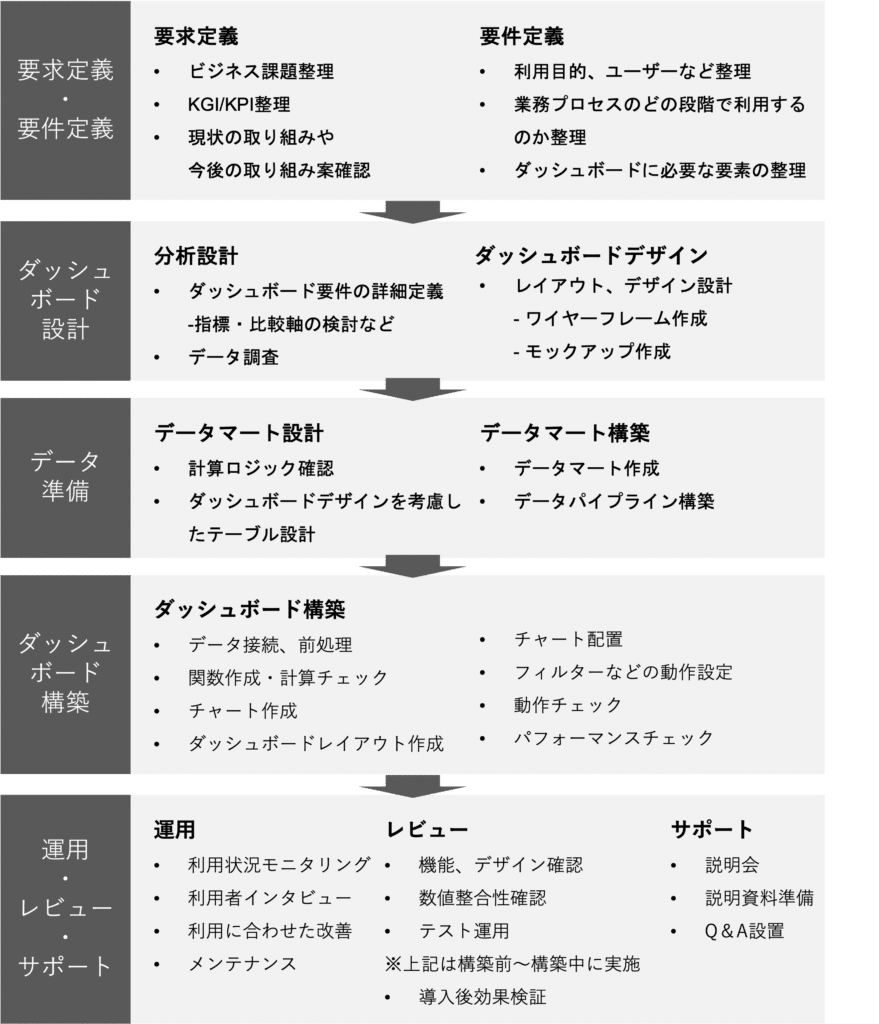 要求定義
・
要件定義

要求定義
• ビジネス課題整理
• KGI/KPI整理
• 現状の取り組みや今後の取り組み案確認

要件定義
• 利用目的、ユーザーなど整理
• 業務プロセスのどの段階で利用するのか整理
• ダッシュボードに必要な要素の整理

ダッシュボード設計

分析設計
• ダッシュボード要件の詳細定義
-指標・比較軸の検討など
• データ調査

ダッシュボードデザイン
• レイアウト、デザイン設計
- ワイヤーフレーム作成
- モックアップ作成

データ準備

データマート設計
• 計算ロジック確認
• ダッシュボードデザインを考慮したテーブル設計

データマート構築
• データマート作成
• データパイプライン構築

ダッシュボード構築

ダッシュボード構築
• データ接続、前処理
• 関数作成・計算チェック
• チャート作成
• ダッシュボードレイアウト作成
• チャート配置
• フィルターなどの動作設定
• 動作チェック
• パフォーマンスチェック

運用
・
レビュー
・
サポート

運用
• 利用状況モニタリング
• 利用者インタビュー
• 利用に合わせた改善
• メンテナンス

レビュー
• 機能、デザイン確認
• 数値整合性確認
• テスト運用
※上記は構築前〜構築中に実施
• 導入後効果検証

サポート
• 説明会
• 説明資料準備
• Q＆A設置